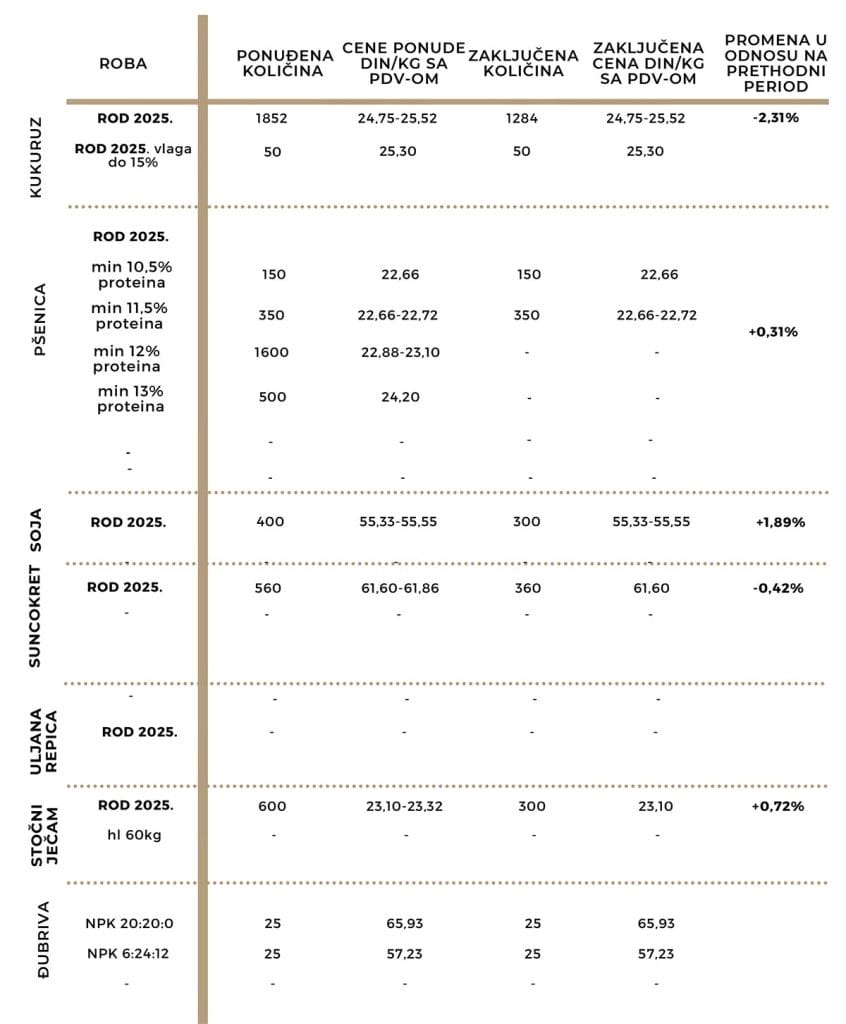 | | ROBA | PONUĐENA KOLIČINA | CENE PONUDE DIN/KG SA PDV-OM | ZAKLJUČENA KOLIČINA | ZAKLJUČENA CENA DIN/KG SA PDV-OM | PROMENA U ODNOSU NA PRETHODNI PERIOD |
|---|---|---|---|---|---|---|
| KUKURUZ | ROD 2025. | 1852 | 24,75-25,52 | 1284 | 24,75-25,52 | -2,31% |
| | ROD 2025. vlaga do 15% | 50 | 25,30 | 50 | 25,30 | |
| PŠENICA | ROD 2025. | | | | | |
| | min 10,5% proteina | 150 | 22,66 | 150 | 22,66 | |
| | min 11,5% proteina | 350 | 22,66-22,72 | 350 | 22,66-22,72 | +0,31% |
| | min 12% proteina | 1600 | 22,88-23,10 | - | - | |
| | min 13% proteina | 500 | 24,20 | - | - | |
| | - | - | - | - | - | |
| | - | - | - | - | - | |
| SOJA | ROD 2025. | 400 | 55,33-55,55 | 300 | 55,33-55,55 | +1,89% |
| SUNCOKRET | ROD 2025. | 560 | 61,60-61,86 | 360 | 61,60 | -0,42% |
| | - | - | - | - | - | |
| ULJANA REPICA | - | - | - | - | - | |
| | ROD 2025. | - | - | - | - | |
| STOČNI JEČAM | ROD 2025. | 600 | 23,10-23,32 | 300 | 23,10 | +0,72% |
| | hl 60kg | - | - | - | - | |
| ĐUBRIVA | NPK 20:20:0 | 25 | 65,93 | 25 | 65,93 | |
| | NPK 6:24:12 | 25 | 57,23 | 25 | 57,23 | |
| | - | - | - | - | - | |